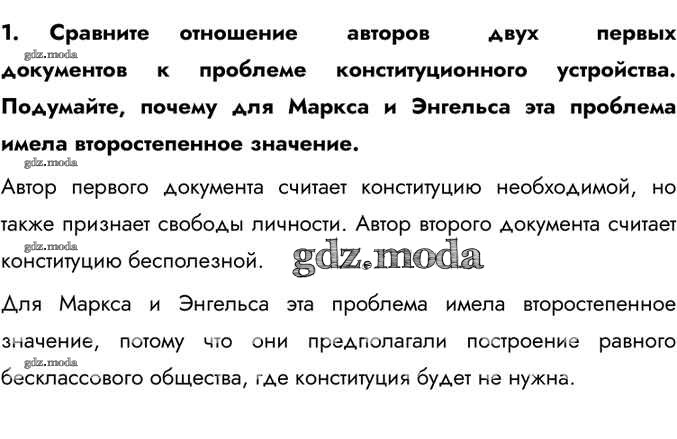 1. Сравните отношение авторов двух первых документов к проблеме конституционного устройства. Подумайте, почему для Маркса и Энгельса эта проблема имела второстепенное значение.

Автор первого документа считает конституцию необходимой, но также признает свободы личности. Автор второго документа считает конституцию бесполезной.

Для Маркса и Энгельса эта проблема имела второстепенное значение, потому что они предполагали построение равного бесклассового общества, где конституция будет не нужна.

gdz.moda